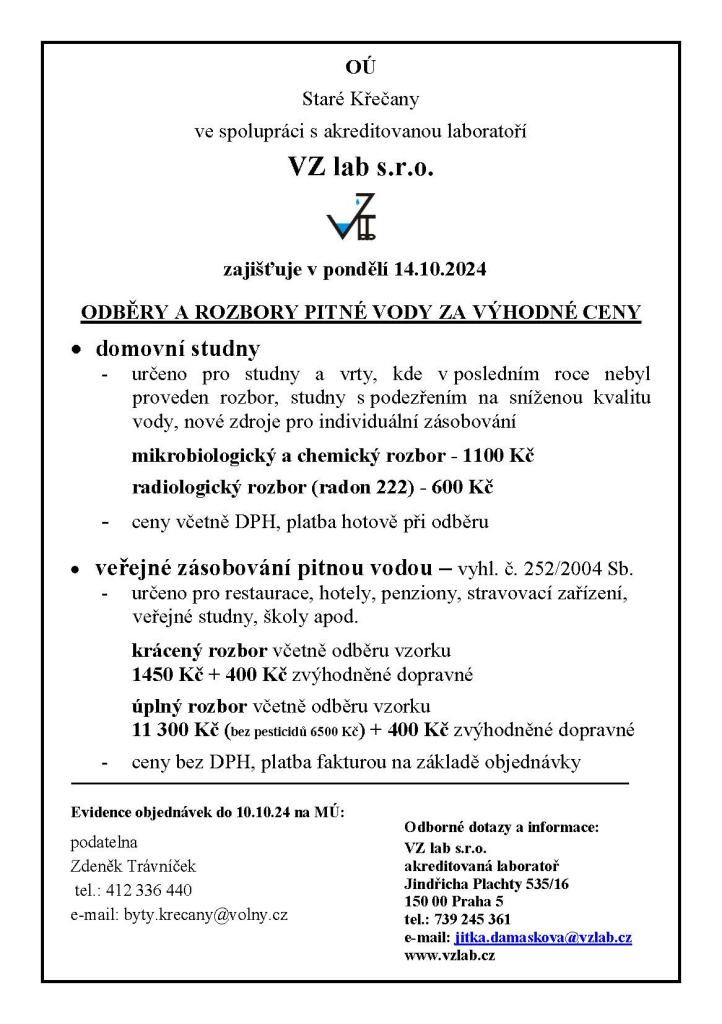 OÚ

Staré Křečany

ve spolupráci s akreditovanou laboratoří

VZ lab s.r.o.

zajišťuje v pondělí 14.10.2024

ODBĚRY A ROZBORY PITNÉ VODY ZA VÝHODNÉ CENY

• domovní studny

- určeno pro studny a vrty, kde v posledním roce nebyl proveden rozbor, studny s podezřením na sníženou kvalitu vody, nové zdroje pro individuální zásobování

mikrobiologický a chemický rozbor - 1100 Kč

radiologický rozbor (radon 222) - 600 Kč

- ceny včetně DPH, platba hotově při odběru

• veřejné zásobování pitnou vodou – vyhl. č. 252/2004 Sb.

- určeno pro restaurace, hotely, penziony, stravovací zařízení, veřejné studny, školy apod.

krácený rozbor včetně odběru vzorku
1450 Kč + 400 Kč zvýhodněné dopravné

úplný rozbor včetně odběru vzorku
11 300 Kč (bez pesticidů 6500 Kč) + 400 Kč zvýhodněné dopravné

- ceny bez DPH, platba fakturou na základě objednávky

Evidence objednávek do 10.10.24 na MÚ:

podatelna
Zdeněk Trávníček
tel.: 412 336 440
e-mail: byty.krecany@volny.cz

Odborné dotazy a informace:
VZ lab s.r.o.
akreditovaná laboratoř
Jindřicha Plachty 535/16
150 00 Praha 5
tel.: 739 245 361
e-mail: jitka.damaskova@vzlab.cz
www.vzlab.cz